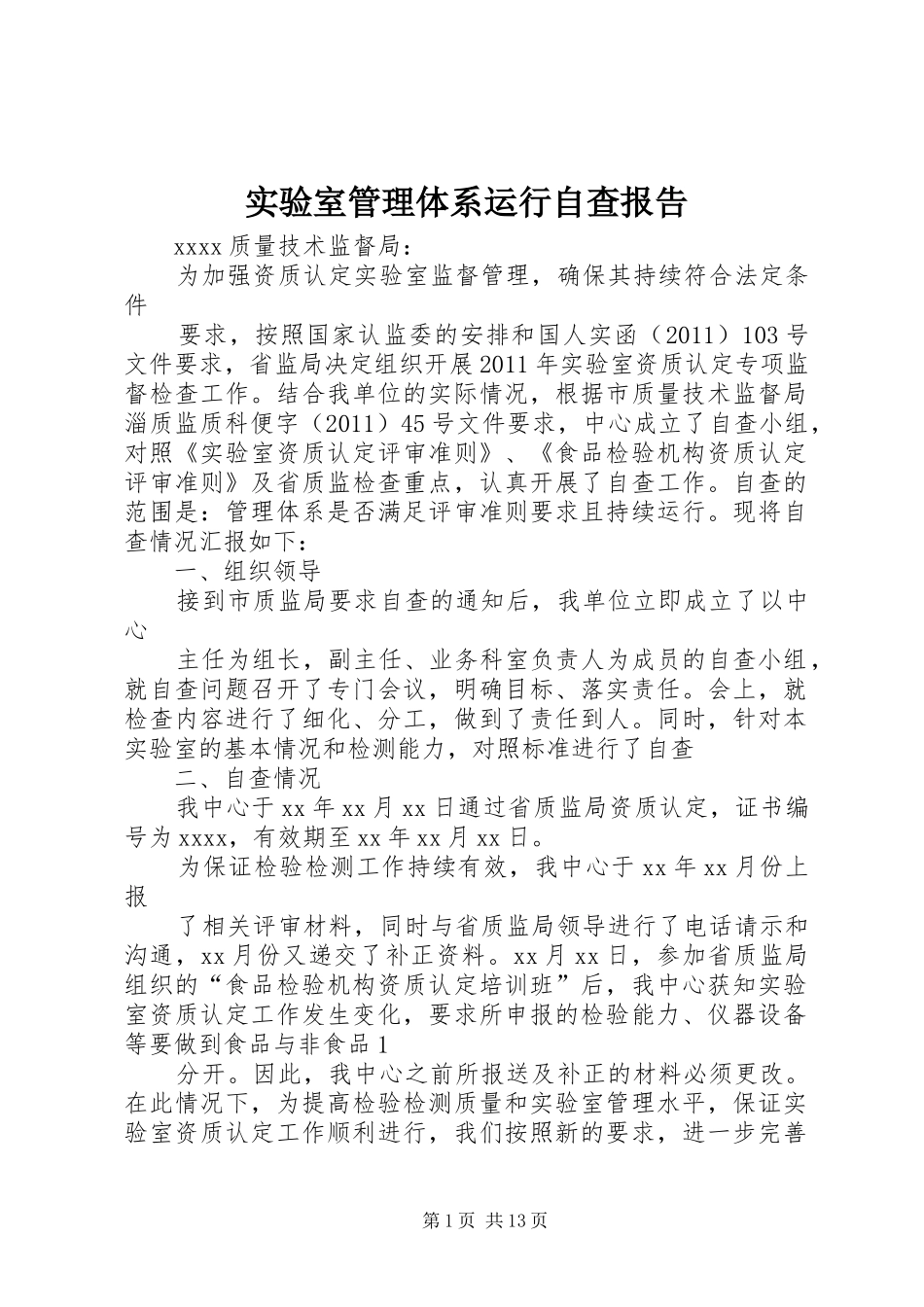 实验室管理体系运行自查报告

xxxx 质量技术监督局：

为加强资质认定实验室监督管理，确保其持续符合法定条件

要求，按照国家认监委的安排和国人实函（2011）103 号文件要求，省监局决定组织开展 2011 年实验室资质认定专项监督检查工作。结合我单位的实际情况，根据市质量技术监督局淄质监质科便字（2011）45 号文件要求，中心成立了自查小组，对照《实验室资质认定评审准则》、《食品检验机构资质认定评审准则》及省质监检查重点，认真开展了自查工作。自查的范围是：管理体系是否满足评审准则要求且持续运行。现将自查情况汇报如下：

一、组织领导

接到市质监局要求自查的通知后，我单位立即成立了以中心

主任为组长，副主任、业务科室负责人为成员的自查小组，就自查问题召开了专门会议，明确目标、落实责任。会上，就检查内容进行了细化、分工，做到了责任到人。同时，针对本实验室的基本情况和检测能力，对照标准进行了自查

二、自查情况

我中心于 xx 年 xx 月 xx 日通过省质监局资质认定，证书编号为 xxxx，有效期至 xx 年 xx 月 xx 日。

为保证检验检测工作持续有效，我中心于 xx 年 xx 月份上报

了相关评审材料，同时与省质监局领导进行了电话请示和沟通，xx 月份又递交了补正资料。xx 月 xx 日，参加省质监局组织的“食品检验机构资质认定培训班”后，我中心获知实验室资质认定工作发生变化，要求所申报的检验能力、仪器设备等要做到食品与非食品 1

分开。因此，我中心之前所报送及补正的材料必须更改。在此情况下，为提高检验检测质量和实验室管理水平，保证实验室资质认定工作顺利进行，我们按照新的要求，进一步完善

第 1 页 共 13 页